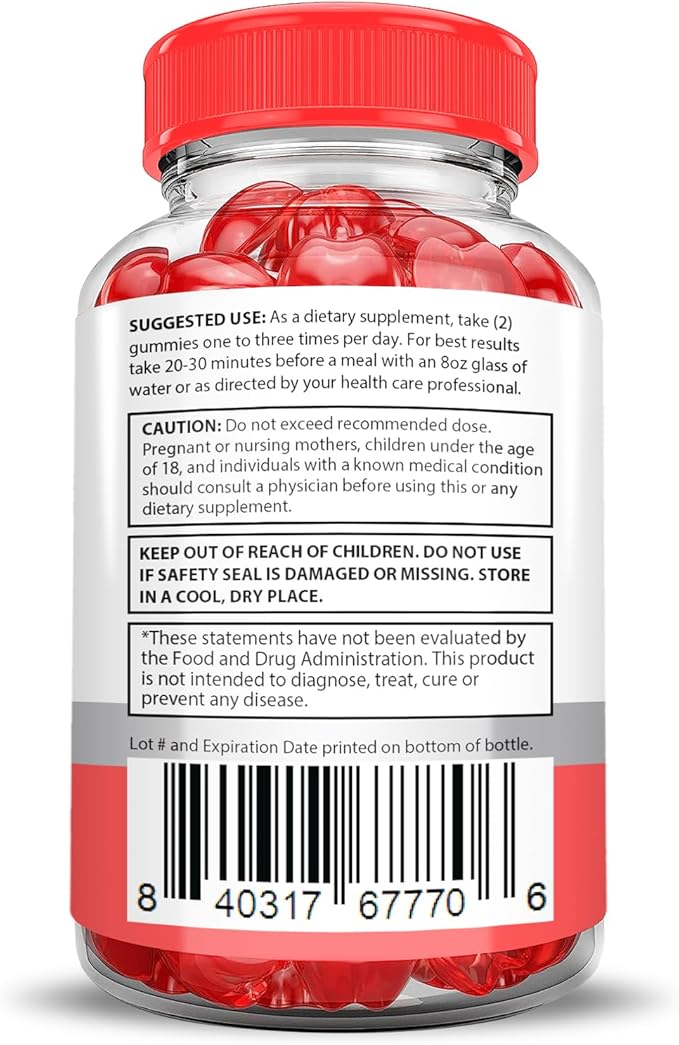 SUGGESTED USE: As a dietary supplement, take (2) gummies one to three times per day. For best results take 20-30 minutes before a meal with an 8oz glass of water or as directed by your health care professional.

CAUTION: Do not exceed recommended dose. Pregnant or nursing mothers, children under the age of 18, and individuals with a known medical condition should consult a physician before using this or any dietary supplement.

KEEP OUT OF REACH OF CHILDREN. DO NOT USE IF SAFETY SEAL IS DAMAGED OR MISSING. STORE IN A COOL, DRY PLACE.

*These statements have not been evaluated by the Food and Drug Administration. This product is not intended to diagnose, treat, cure or prevent any disease.

Lot # and Expiration Date printed on bottom of bottle.

8 40317 67770 6